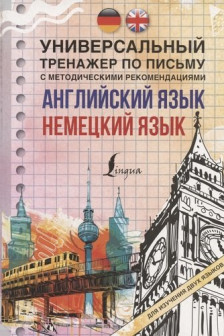 УНИВЕРСАЛЬНЫЙ ТРЕНАЖЕР ПО ПИСЬМУ
С МЕТОДИЧЕСКИМИ РЕКОМЕНДАЦИЯМИ
АНГЛИЙСКИЙ ЯЗЫК
НЕМЕЦКИЙ ЯЗЫК

Lingua

ДЛЯ ИЗУЧЕНИЯ ДВУХ ЯЗЫКОВ